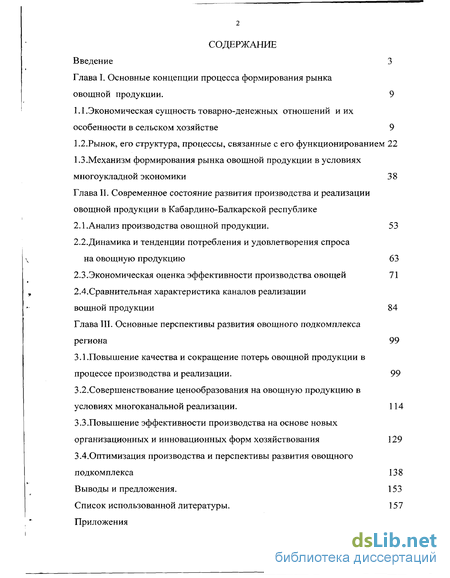 2

СОДЕРЖАНИЕ

Введение 3

Глава I. Основные концепции процесса формирования рынка овощной продукции. 9

1.1.Экономическая сущность товарно-денежных отношений и их особенности в сельском хозяйстве 9

1.2.Рынок, его структура, процессы, связанные с его функционированием 22

1.3.Механизм формирования рынка овощной продукции в условиях многоукладной экономики 38

Глава II. Современное состояние развития производства и реализации овощной продукции в Кабардино-Балкарской республике

2.1.Анализ производства овощной продукции. 53

2.2.Динамика и тенденции потребления и удовлетворения спроса на овощную продукцию 63

2.3.Экономическая оценка эффективности производства овощей 71

2.4.Сравнительная характеристика каналов реализации вощной продукции 84

Глава III. Основные перспективы развития овощного подкомплекса региона 99

3.1.Повышение качества и сокращение потерь овощной продукции в процессе производства и реализации. 99

3.2.Совершенствование ценообразования на овощную продукцию в условиях многоканальной реализации. 114

3.3.Повышение эффективности производства на основе новых организационных и инновационных форм хозяйствования 129

3.4.Оптимизация производства и перспективы развития овощного подкомплекса 138

Выводы и предложения. 153

Список использованной литературы. 157

Приложения

dsLib.net
библиотека диссертаций